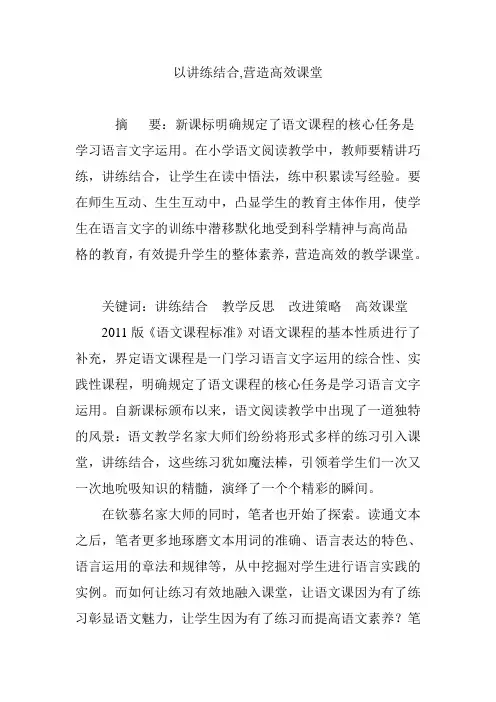 以讲练结合,营造高效课堂

摘　要：新课标明确规定了语文课程的核心任务是学习语言文字运用。在小学语文阅读教学中，教师要精讲巧练，讲练结合，让学生在读中悟法，练中积累读写经验。要在师生互动、生生互动中，凸显学生的教育主体作用，使学生在语言文字的训练中潜移默化地受到科学精神与高尚品格的教育，有效提升学生的整体素养，营造高效的教学课堂。

关键词：讲练结合　教学反思　改进策略　高效课堂

2011 版《语文课程标准》对语文课程的基本性质进行了补充，界定语文课程是一门学习语言文字运用的综合性、实践性课程，明确规定了语文课程的核心任务是学习语言文字运用。自新课标颁布以来，语文阅读教学中出现了一道独特的风景：语文教学名家大师们纷纷将形式多样的练习引入课堂，讲练结合，这些练习犹如魔法棒，引领着学生们一次又一次地吮吸知识的精髓，演绎了一个个精彩的瞬间。

在钦慕名家大师的同时，笔者也开始了探索。读通文本之后，笔者更多地琢磨文本用词的准确、语言表达的特色、语言运用的章法和规律等，从中挖掘对学生进行语言实践的实例。而如何让练习有效地融入课堂，让语文课因为有了练习彰显语文魅力，让学生因为有了练习而提高语文素养？笔